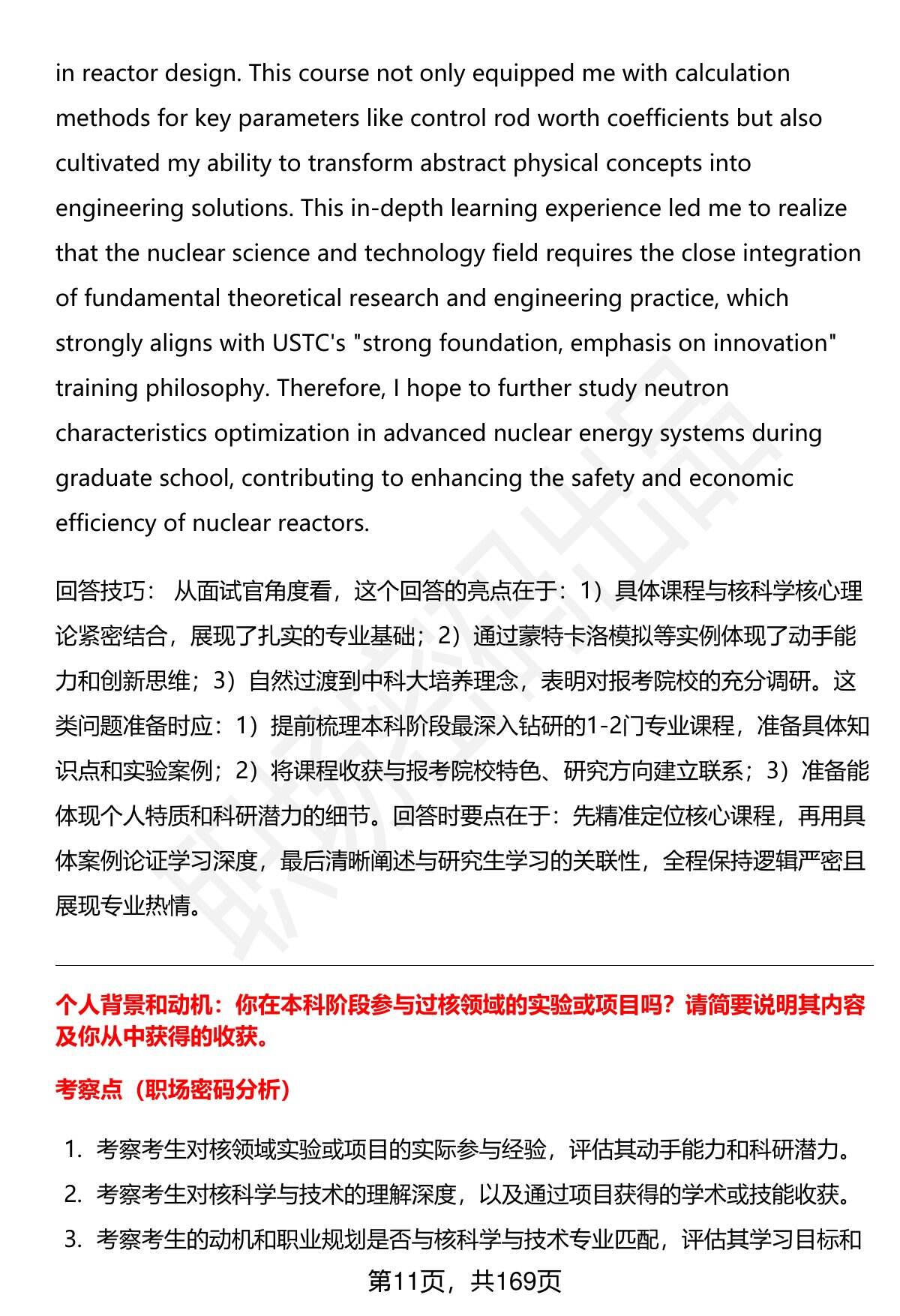 in reactor design. This course not only equipped me with calculation methods for key parameters like control rod worth coefficients but also cultivated my ability to transform abstract physical concepts into engineering solutions. This in-depth learning experience led me to realize that the nuclear science and technology field requires the close integration of fundamental theoretical research and engineering practice, which strongly aligns with USTC's "strong foundation, emphasis on innovation" training philosophy. Therefore, I hope to further study neutron characteristics optimization in advanced nuclear energy systems during graduate school, contributing to enhancing the safety and economic efficiency of nuclear reactors.

回答技巧： 从面试官角度看，这个回答的亮点在于：1）具体课程与核科学核心理论紧密结合，展现了扎实的专业基础；2）通过蒙特卡洛模拟等实例体现了动手能力和创新思维；3）自然过渡到中科大培养理念，表明对报考院校的充分调研。这类问题准备时应：1）提前梳理本科阶段最深入钻研的1-2门专业课程，准备具体知识点和实验案例；2）将课程收获与报考院校特色、研究方向建立联系；3）准备能体现个人特质和科研潜力的细节。回答时要点在于：先精准定位核心课程，再用具体案例论证学习深度，最后清晰阐述与研究生学习的关联性，全程保持逻辑严密且展现专业热情。

个人背景和动机：你在本科阶段参与过核领域的实验或项目吗？请简要说明其内容及你从中获得的收获。

考察点（职场密码分析）

1. 考察考生对核领域实验或项目的实际参与经验，评估其动手能力和科研潜力。
2. 考察考生对核科学与技术的理解深度，以及通过项目获得的学术或技能收获。
3. 考察考生的动机和职业规划是否与核科学与技术专业匹配，评估其学习目标和

第11页，共169页